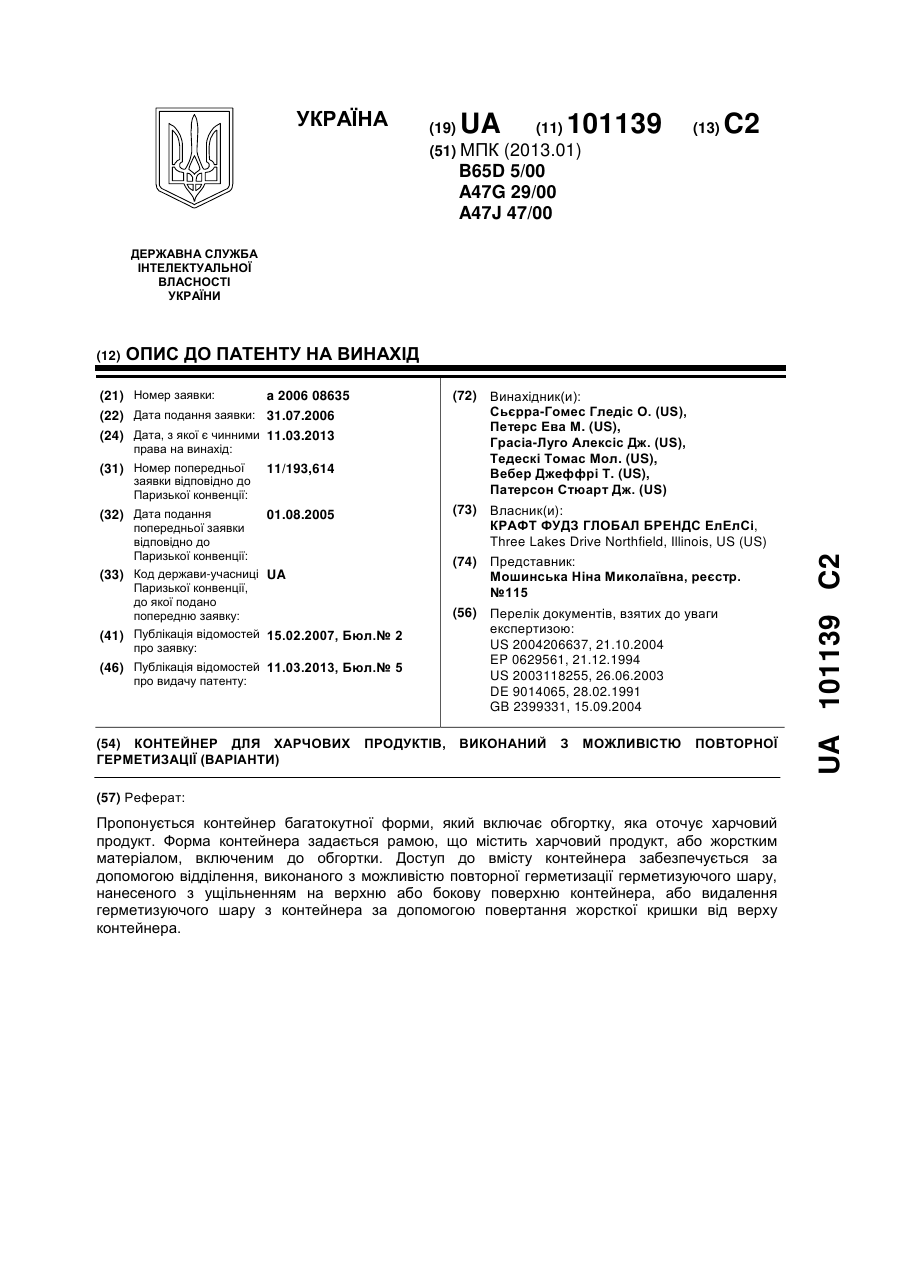 УКРАЇНА

(19) UA (11) 101139 (13) C2

(51) МПК (2013.01)
B65D 5/00
A47G 29/00
A47J 47/00

ДЕРЖАВНА СЛУЖБА ІНТЕЛЕКТУАЛЬНОЇ ВЛАСНОСТІ УКРАЇНИ

(12) ОПИС ДО ПАТЕНТУ НА ВИНАХІД

(21) Номер заявки: a 2006 08635
(22) Дата подання заявки: 31.07.2006
(24) Дата, з якої є чинними права на винахід: 11.03.2013
(31) Номер попередньої заявки відповідно до Паризької конвенції: 11/193,614
(32) Дата подання попередньої заявки відповідно до Паризької конвенції: 01.08.2005
(33) Код держави-учасниці Паризької конвенції, до якої подано попередню заявку: UA
(41) Публікація відомостей про заявку: 15.02.2007, Бюл.№ 2
(46) Публікація відомостей про видачу патенту: 11.03.2013, Бюл.№ 5

(72) Винахідник(и):
Сьєрра-Гомес Гледіс О. (US),
Петерс Ева М. (US),
Грасіа-Луго Алексіс Дж. (US),
Тедескі Томас Мол. (US),
Вебер Джеффрі Т. (US),
Патерсон Стюарт Дж. (US)

(73) Власник(и):
КРАФТ ФУДЗ ГЛОБАЛ БРЕНДС ЕлЕлСі,
Three Lakes Drive Northfield, Illinois, US (US)

(74) Представник:
Мошинська Ніна Миколаївна, реєстр. №115

(56) Перелік документів, взятих до уваги експертизою:
US 2004206637, 21.10.2004
EP 0629561, 21.12.1994
US 2003118255, 26.06.2003
DE 9014065, 28.02.1991
GB 2399331, 15.09.2004

(54) КОНТЕЙНЕР ДЛЯ ХАРЧОВИХ ПРОДУКТІВ, ВИКОНАНИЙ З МОЖЛИВІСТЮ ПОВТОРНОЇ ГЕРМЕТИЗАЦІЇ (ВАРІАНТИ)

(57) Реферат:

Пропонується контейнер багатокутної форми, який включає обгортку, яка оточує харчовий продукт. Форма контейнера задається рамою, що містить харчовий продукт, або жорстким матеріалом, включеним до обгортки. Доступ до вмісту контейнера забезпечується за допомогою відділення, виконаного з можливістю повторної герметизації герметизуючого шару, нанесеного з ущільненням на верхню або бокову поверхню контейнера, або видалення герметизуючого шару з контейнера за допомогою повертання жорсткої кришки від верху контейнера.

UA 101139 C2